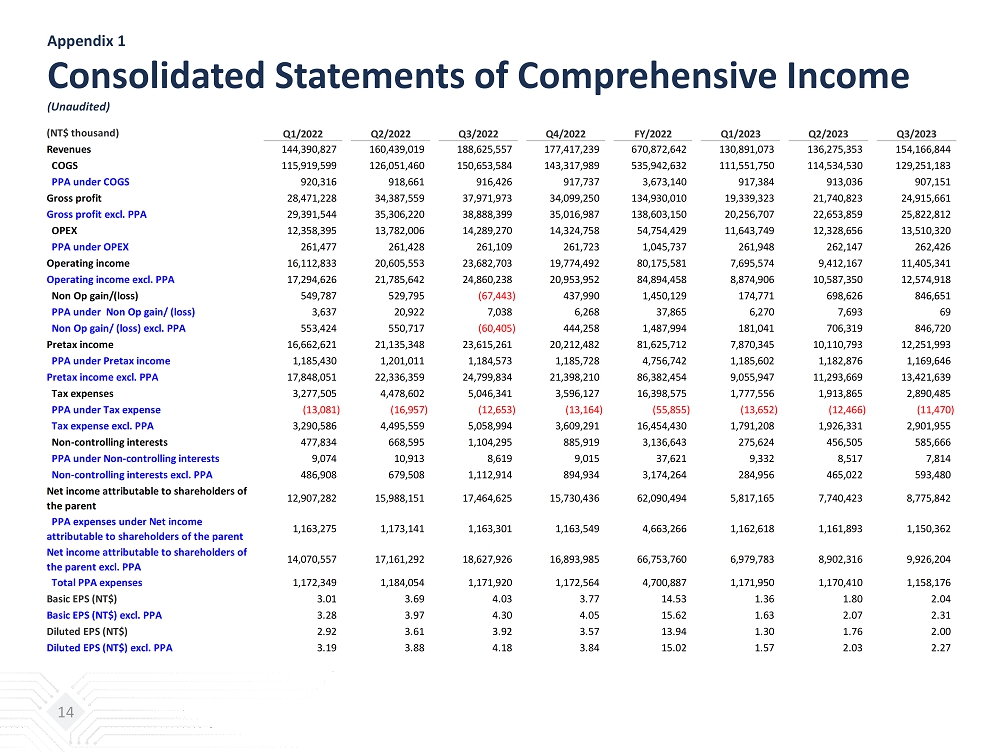 Appendix 1

Consolidated Statements of Comprehensive Income

(Unaudited)

| (NT$ thousand) | Q1/2022 | Q2/2022 | Q3/2022 | Q4/2022 | FY/2022 | Q1/2023 | Q2/2023 | Q3/2023 |
|---|---|---|---|---|---|---|---|---|
| Revenues | 144,390,827 | 160,439,019 | 188,625,557 | 177,417,239 | 670,872,642 | 130,891,073 | 136,275,353 | 154,166,844 |
| COGS | 115,919,599 | 126,051,460 | 150,653,584 | 143,317,989 | 535,942,632 | 111,551,750 | 114,534,530 | 129,251,183 |
| PPA under COGS | 920,316 | 918,661 | 916,426 | 917,737 | 3,673,140 | 917,384 | 913,036 | 907,151 |
| Gross profit | 28,471,228 | 34,387,559 | 37,971,973 | 34,099,250 | 134,930,010 | 19,339,323 | 21,740,823 | 24,915,661 |
| Gross profit excl. PPA | 29,391,544 | 35,306,220 | 38,888,399 | 35,016,987 | 138,603,150 | 20,256,707 | 22,653,859 | 25,822,812 |
| OPEX | 12,358,395 | 13,782,006 | 14,289,270 | 14,324,758 | 54,754,429 | 11,643,749 | 12,328,656 | 13,510,320 |
| PPA under OPEX | 261,477 | 261,428 | 261,109 | 261,723 | 1,045,737 | 261,948 | 262,147 | 262,426 |
| Operating income | 16,112,833 | 20,605,553 | 23,682,703 | 19,774,492 | 80,175,581 | 7,695,574 | 9,412,167 | 11,405,341 |
| Operating income excl. PPA | 17,294,626 | 21,785,642 | 24,860,238 | 20,953,952 | 84,894,458 | 8,874,906 | 10,587,350 | 12,574,918 |
| Non Op gain/(loss) | 549,787 | 529,795 | (67,443) | 437,990 | 1,450,129 | 174,771 | 698,626 | 846,651 |
| PPA under Non Op gain/ (loss) | 3,637 | 20,922 | 7,038 | 6,268 | 37,865 | 6,270 | 7,693 | 69 |
| Non Op gain/ (loss) excl. PPA | 553,424 | 550,717 | (60,405) | 444,258 | 1,487,994 | 181,041 | 706,319 | 846,720 |
| Pretax income | 16,662,621 | 21,135,348 | 23,615,261 | 20,212,482 | 81,625,712 | 7,870,345 | 10,110,793 | 12,251,993 |
| PPA under Pretax income | 1,185,430 | 1,201,011 | 1,184,573 | 1,185,728 | 4,756,742 | 1,185,602 | 1,182,876 | 1,169,646 |
| Pretax income excl. PPA | 17,848,051 | 22,336,359 | 24,799,834 | 21,398,210 | 86,382,454 | 9,055,947 | 11,293,669 | 13,421,639 |
| Tax expenses | 3,277,505 | 4,478,602 | 5,046,341 | 3,596,127 | 16,398,575 | 1,777,556 | 1,913,865 | 2,890,485 |
| PPA under Tax expense | (13,081) | (16,957) | (12,653) | (13,164) | (55,855) | (13,652) | (12,466) | (11,470) |
| Tax expense excl. PPA | 3,290,586 | 4,495,559 | 5,058,994 | 3,609,291 | 16,454,430 | 1,791,208 | 1,926,331 | 2,901,955 |
| Non-controlling interests | 477,834 | 668,595 | 1,104,295 | 885,919 | 3,136,643 | 275,624 | 456,505 | 585,666 |
| PPA under Non-controlling interests | 9,074 | 10,913 | 8,619 | 9,015 | 37,621 | 9,332 | 8,517 | 7,814 |
| Non-controlling interests excl. PPA | 486,908 | 679,508 | 1,112,914 | 894,934 | 3,174,264 | 284,956 | 465,022 | 593,480 |
| Net income attributable to shareholders of the parent | 12,907,282 | 15,988,151 | 17,464,625 | 15,730,436 | 62,090,494 | 5,817,165 | 7,740,423 | 8,775,842 |
| PPA expenses under Net income attributable to shareholders of the parent | 1,163,275 | 1,173,141 | 1,163,301 | 1,163,549 | 4,663,266 | 1,162,618 | 1,161,893 | 1,150,362 |
| Net income attributable to shareholders of the parent excl. PPA | 14,070,557 | 17,161,292 | 18,627,926 | 16,893,985 | 66,753,760 | 6,979,783 | 8,902,316 | 9,926,204 |
| Total PPA expenses | 1,172,349 | 1,184,054 | 1,171,920 | 1,172,564 | 4,700,887 | 1,171,950 | 1,170,410 | 1,158,176 |
| Basic EPS (NT$) | 3.01 | 3.69 | 4.03 | 3.77 | 14.53 | 1.36 | 1.80 | 2.04 |
| Basic EPS (NT$) excl. PPA | 3.28 | 3.97 | 4.30 | 4.05 | 15.62 | 1.63 | 2.07 | 2.31 |
| Diluted EPS (NT$) | 2.92 | 3.61 | 3.92 | 3.57 | 13.94 | 1.30 | 1.76 | 2.00 |
| Diluted EPS (NT$) excl. PPA | 3.19 | 3.88 | 4.18 | 3.84 | 15.02 | 1.57 | 2.03 | 2.27 |

14